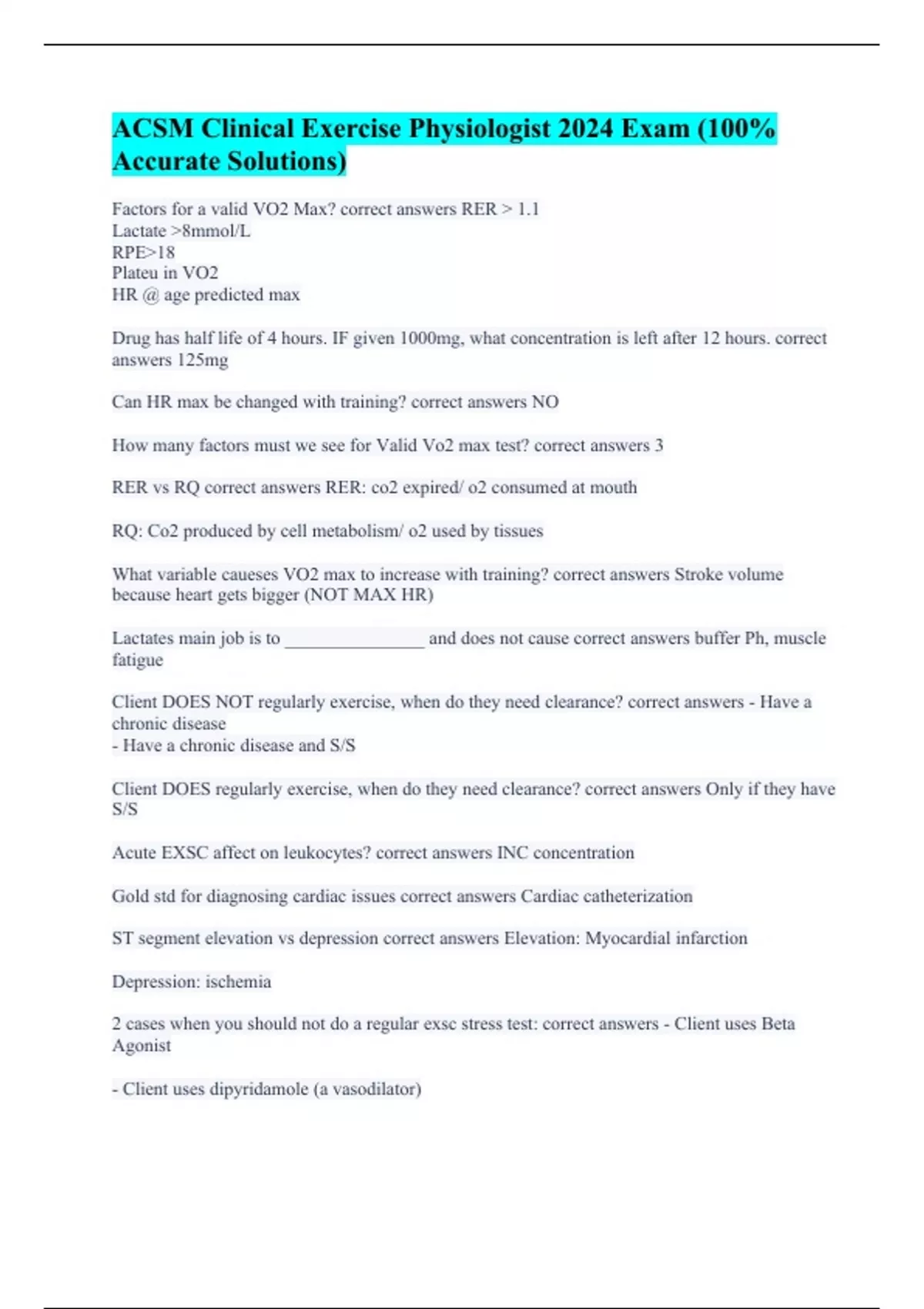 ACSM Clinical Exercise Physiologist 2024 Exam (100% Accurate Solutions)

Factors for a valid VO2 Max? correct answers RER > 1.1
Lactate >8mmol/L
RPE>18
Plateu in VO2
HR @ age predicted max

Drug has half life of 4 hours. IF given 1000mg, what concentration is left after 12 hours. correct answers 125mg

Can HR max be changed with training? correct answers NO

How many factors must we see for Valid Vo2 max test? correct answers 3

RER vs RQ correct answers RER: co2 expired/ o2 consumed at mouth

RQ: Co2 produced by cell metabolism/ o2 used by tissues

What variable caueses VO2 max to increase with training? correct answers Stroke volume because heart gets bigger (NOT MAX HR)

Lactates main job is to ________________ and does not cause correct answers buffer Ph, muscle fatigue

Client DOES NOT regularly exercise, when do they need clearance? correct answers - Have a chronic disease
- Have a chronic disease and S/S

Client DOES regularly exercise, when do they need clearance? correct answers Only if they have S/S

Acute EXSC affect on leukocytes? correct answers INC concentration

Gold std for diagnosing cardiac issues correct answers Cardiac catheterization

ST segment elevation vs depression correct answers Elevation: Myocardial infarction

Depression: ischemia

2 cases when you should not do a regular exsc stress test: correct answers - Client uses Beta Agonist

- Client uses dipyridamole (a vasodilator)